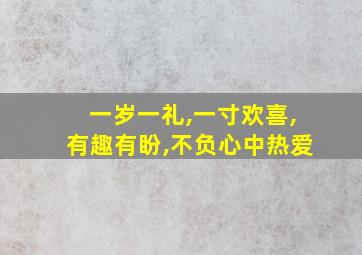 一岁一礼,一寸欢喜,
有趣有盼,不负心中热爱